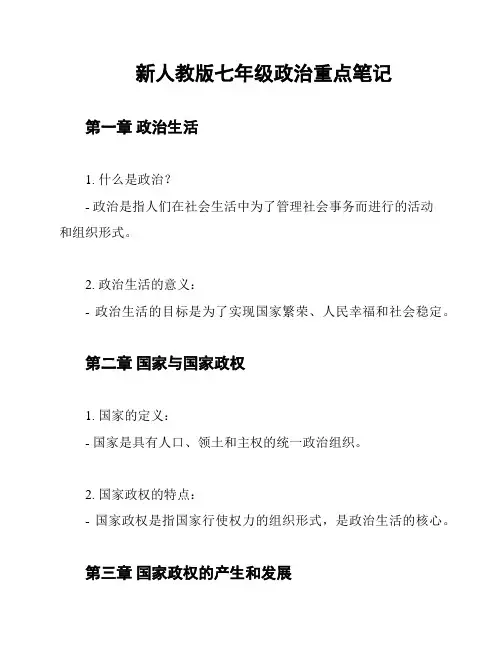 新人教版七年级政治重点笔记

第一章 政治生活

1. 什么是政治？
- 政治是指人们在社会生活中为了管理社会事务而进行的活动和组织形式。

2. 政治生活的意义：
- 政治生活的目标是为了实现国家繁荣、人民幸福和社会稳定。

第二章 国家与国家政权

1. 国家的定义：
- 国家是具有人口、领土和主权的统一政治组织。

2. 国家政权的特点：
- 国家政权是指国家行使权力的组织形式，是政治生活的核心。

第三章 国家政权的产生和发展